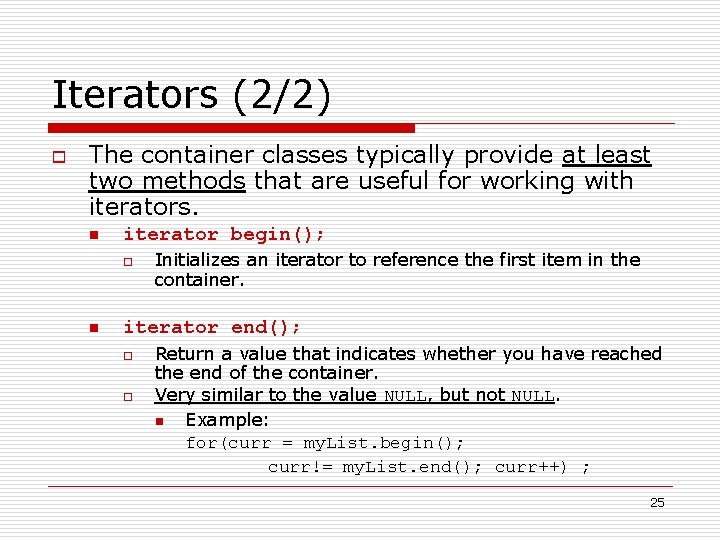 Iterators (2/2)

The container classes typically provide at least two methods that are useful for working with iterators.

iterator begin();

Initializes an iterator to reference the first item in the container.

iterator end();

Return a value that indicates whether you have reached the end of the container.

Very similar to the value NULL, but not NULL.

Example:

for(curr = myList.begin();
curr!= myList.end(); curr++) ;

25